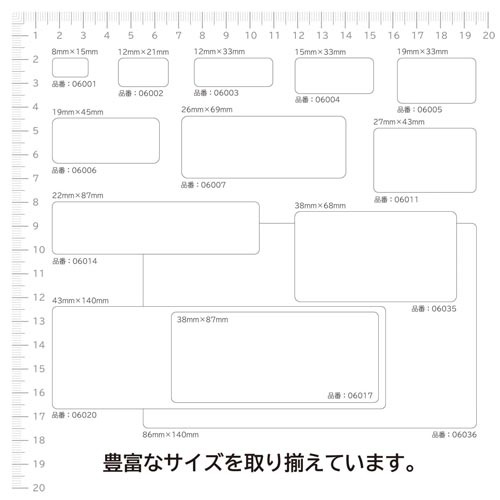 1 2 3 4 5 6 7 8 9 10 11 12 13 14 15 16 17 18 19 20

2
3
4
5
6
7
8
9
10
11
12
13
14
15
16
17
18
19
20

8mm×15mm
品番：06001

12mm×21mm
品番：06002

12mm×33mm
品番：06003

15mm×33mm
品番：06004

19mm×33mm
品番：06005

19mm×45mm
品番：06006

26mm×69mm
品番：06007

27mm×43mm
品番：06011

22mm×87mm
品番：06014

38mm×68mm
品番：06035

43mm×140mm
品番：06020

38mm×87mm
品番：06017

86mm×140mm
品番：06036

豊富なサイズを取り揃えています。